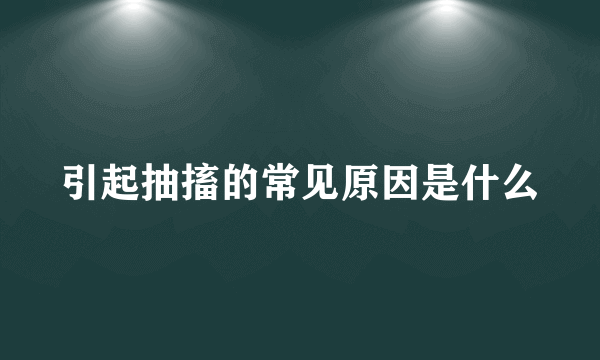 引起抽搐的常见原因是什么